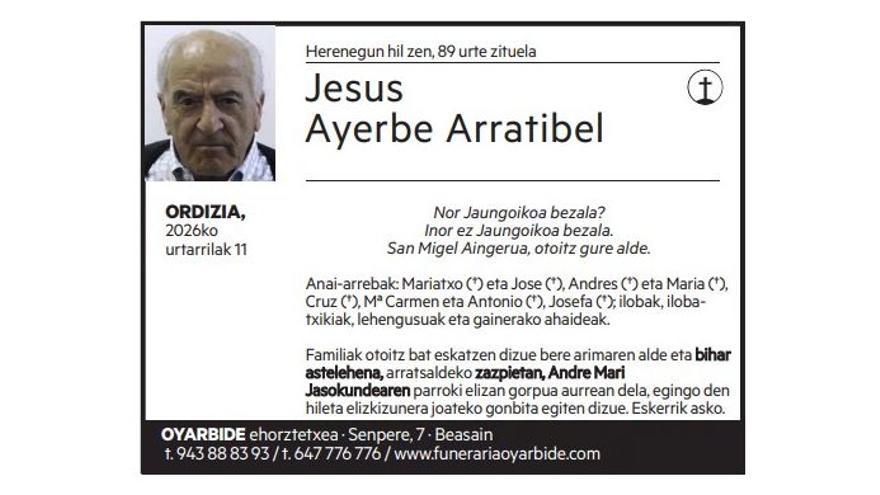 Herenegun hil zen, 89 urte zituela

Jesus
Ayerbe Arratibel

ORDIZIA,
2026ko
urtarrilak 11

Nor Jaungoikoa bezala?
Inor ez Jaungoikoa bezala.
San Migel Aingerua, otoitz gure alde.

Anai-arrebak: Mariatxo (†) eta Jose (†), Andres (†) eta Maria (†), Cruz (†), Mª Carmen eta Antonio (†), Josefa (†); ilobak, iloba-txikiak, lehengusuak eta gainerako ahaideak.

Familiak otoitz bat eskatzen dizue bere arimaren alde eta bihar astelehena, arratsaldeko zazpietan, Andre Mari Jasokundearen parroki elizan gorpua aurrean dela, egingo den hileta elizkizunera joateko gonbita egiten dizue. Eskerrik asko.

OYARBIDE ehorztetxea · Senpere, 7 · Beasain
t. 943 88 83 93 / t. 647 776 776 / www.funerariaoyarbide.com